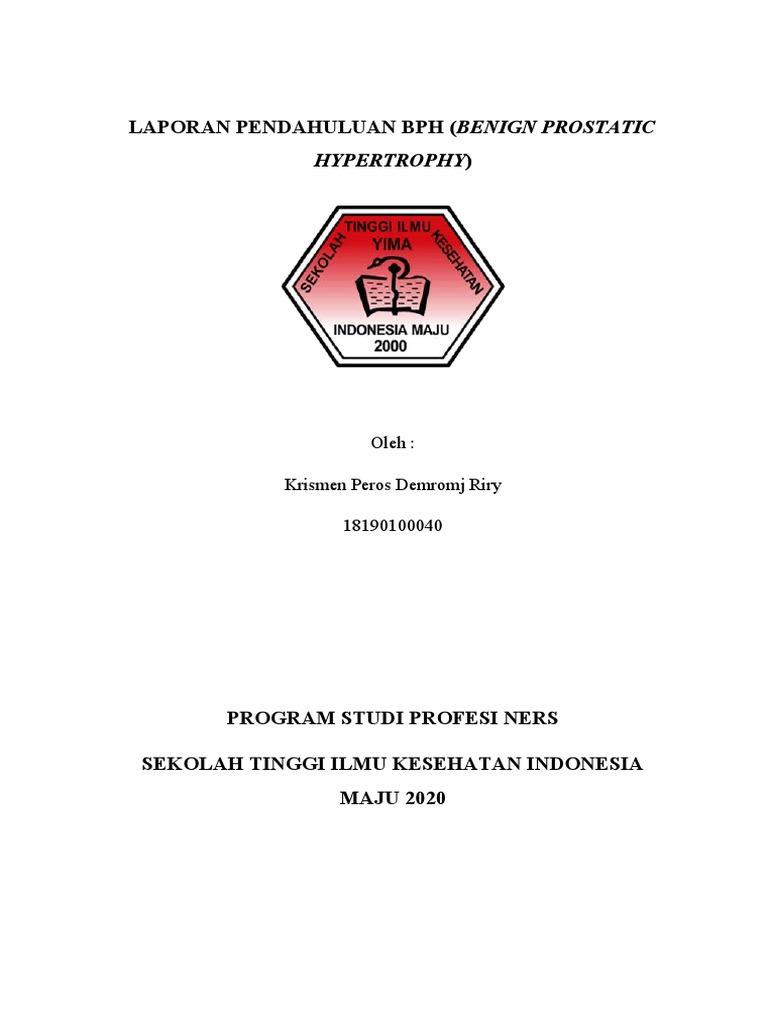 LAPORAN PENDAHULUAN BPH (BENIGN PROSTATIC HYPERTROPHY)

SEKOLAH TINGGI ILMU KESEHATAN
YIMA
INDONESIA MAJU
2000

Oleh :

Krismen Peros Demromj Riry

18190100040

PROGRAM STUDI PROFESI NERS

SEKOLAH TINGGI ILMU KESEHATAN INDONESIA MAJU 2020